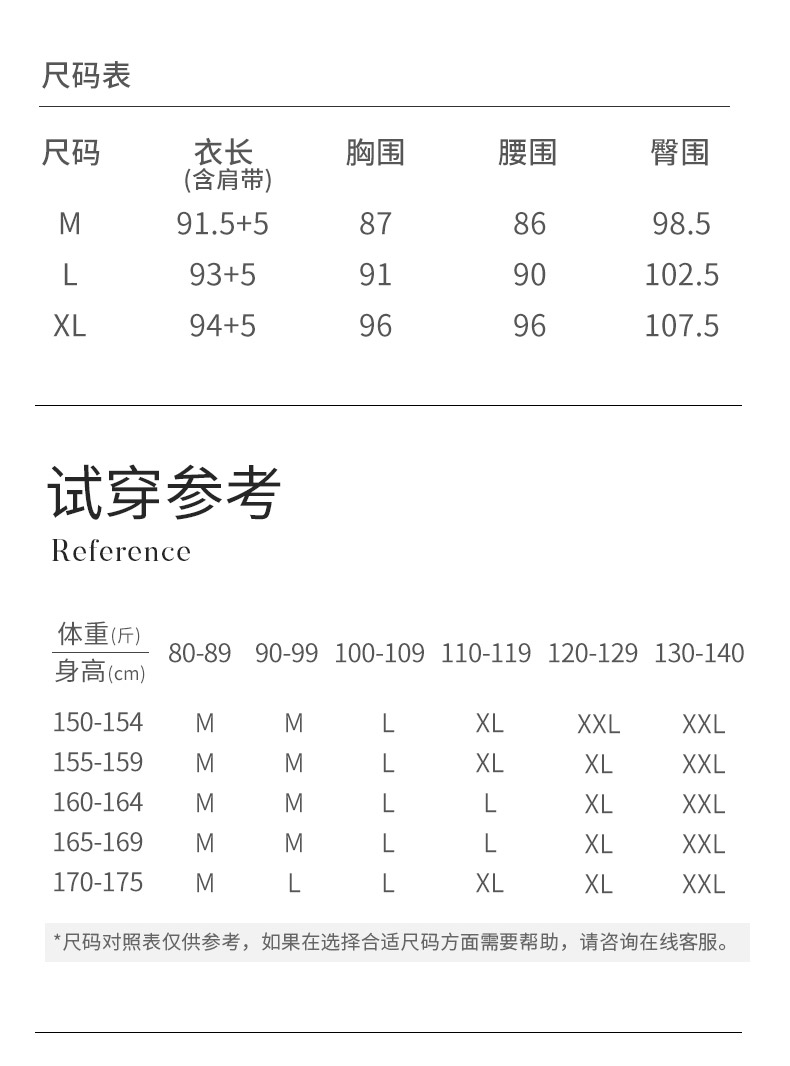 尺码表

| 尺码 | 衣长 (含肩带) | 胸围 | 腰围 | 臀围 |
|---|---|---|---|---|
| M | 91.5+5 | 87 | 86 | 98.5 |
| L | 93+5 | 91 | 90 | 102.5 |
| XL | 94+5 | 96 | 96 | 107.5 |

试穿参考
Reference

| 体重(斤) / 身高(cm) | 80-89 | 90-99 | 100-109 | 110-119 | 120-129 | 130-140 |
|---|---|---|---|---|---|---|
| 150-154 | M | M | L | XL | XXL | XXL |
| 155-159 | M | M | L | XL | XL | XXL |
| 160-164 | M | M | L | L | XL | XXL |
| 165-169 | M | M | L | L | XL | XXL |
| 170-175 | M | L | L | XL | XL | XXL |

*尺码对照表仅供参考，如果在选择合适尺码方面需要帮助，请咨询在线客服。